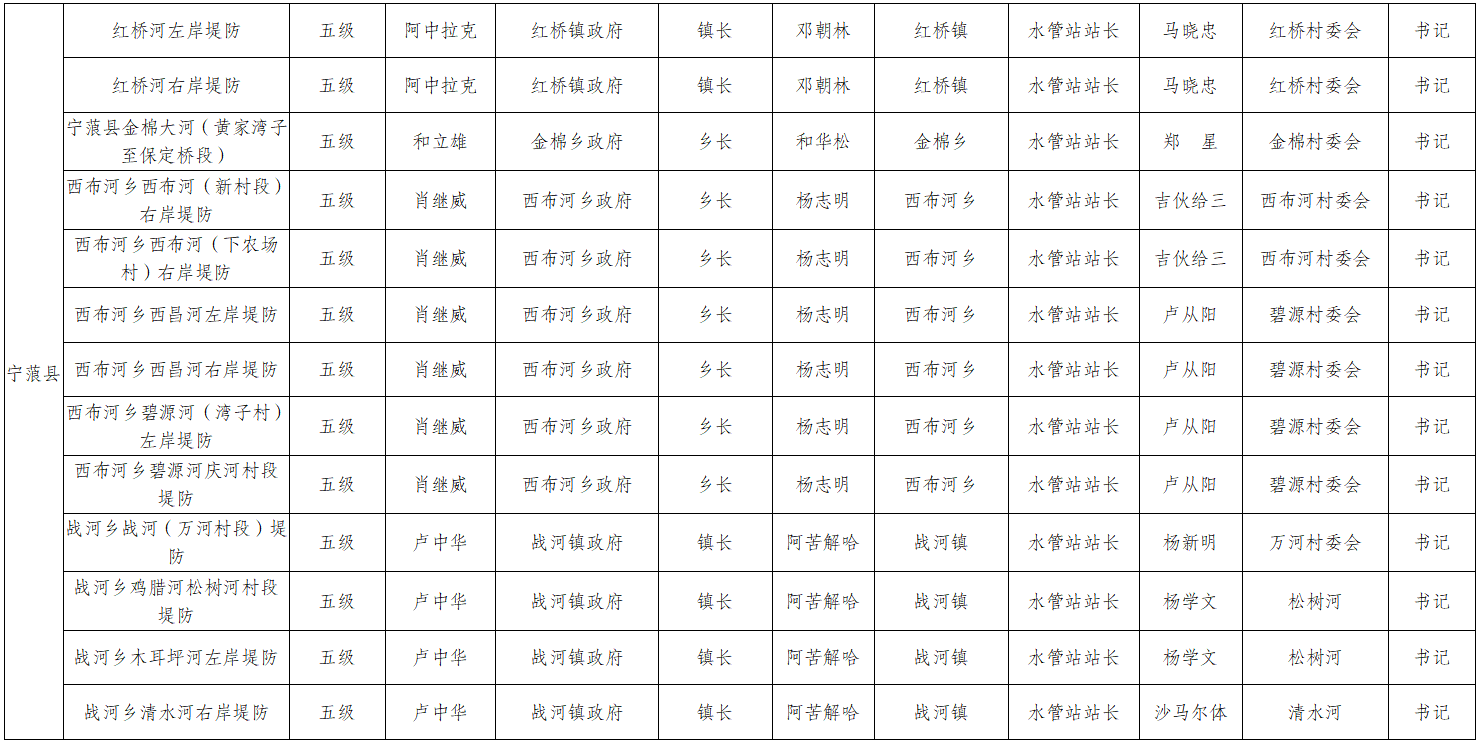 | 宁蒗县 | 红桥河左岸堤防 | 五级 | 阿中拉克 | 红桥镇政府 | 镇长 | 邓朝林 | 红桥镇 | 水管站站长 | 马晓忠 | 红桥村委会 | 书记 |
|---|---|---|---|---|---|---|---|---|---|---|---|
| | 红桥河右岸堤防 | 五级 | 阿中拉克 | 红桥镇政府 | 镇长 | 邓朝林 | 红桥镇 | 水管站站长 | 马晓忠 | 红桥村委会 | 书记 |
| | 宁蒗县金棉大河（黄家湾子至保定桥段） | 五级 | 和立雄 | 金棉乡政府 | 乡长 | 和华松 | 金棉乡 | 水管站站长 | 郑　星 | 金棉村委会 | 书记 |
| | 西布河乡西布河（新村段）右岸堤防 | 五级 | 肖继威 | 西布河乡政府 | 乡长 | 杨志明 | 西布河乡 | 水管站站长 | 吉伙给三 | 西布河村委会 | 书记 |
| | 西布河乡西布河（下农场村）右岸堤防 | 五级 | 肖继威 | 西布河乡政府 | 乡长 | 杨志明 | 西布河乡 | 水管站站长 | 吉伙给三 | 西布河村委会 | 书记 |
| | 西布河乡西昌河左岸堤防 | 五级 | 肖继威 | 西布河乡政府 | 乡长 | 杨志明 | 西布河乡 | 水管站站长 | 卢从阳 | 碧源村委会 | 书记 |
| | 西布河乡西昌河右岸堤防 | 五级 | 肖继威 | 西布河乡政府 | 乡长 | 杨志明 | 西布河乡 | 水管站站长 | 卢从阳 | 碧源村委会 | 书记 |
| | 西布河乡碧源河（湾子村）左岸堤防 | 五级 | 肖继威 | 西布河乡政府 | 乡长 | 杨志明 | 西布河乡 | 水管站站长 | 卢从阳 | 碧源村委会 | 书记 |
| | 西布河乡碧源河庆河村段堤防 | 五级 | 肖继威 | 西布河乡政府 | 乡长 | 杨志明 | 西布河乡 | 水管站站长 | 卢从阳 | 碧源村委会 | 书记 |
| | 战河乡战河（万河村段）堤防 | 五级 | 卢中华 | 战河镇政府 | 镇长 | 阿苦解哈 | 战河镇 | 水管站站长 | 杨新明 | 万河村委会 | 书记 |
| | 战河乡鸡腊河松树河村段堤防 | 五级 | 卢中华 | 战河镇政府 | 镇长 | 阿苦解哈 | 战河镇 | 水管站站长 | 杨学文 | 松树河 | 书记 |
| | 战河乡木耳坪河左岸堤防 | 五级 | 卢中华 | 战河镇政府 | 镇长 | 阿苦解哈 | 战河镇 | 水管站站长 | 杨学文 | 松树河 | 书记 |
| | 战河乡清水河右岸堤防 | 五级 | 卢中华 | 战河镇政府 | 镇长 | 阿苦解哈 | 战河镇 | 水管站站长 | 沙马尔体 | 清水河 | 书记 |